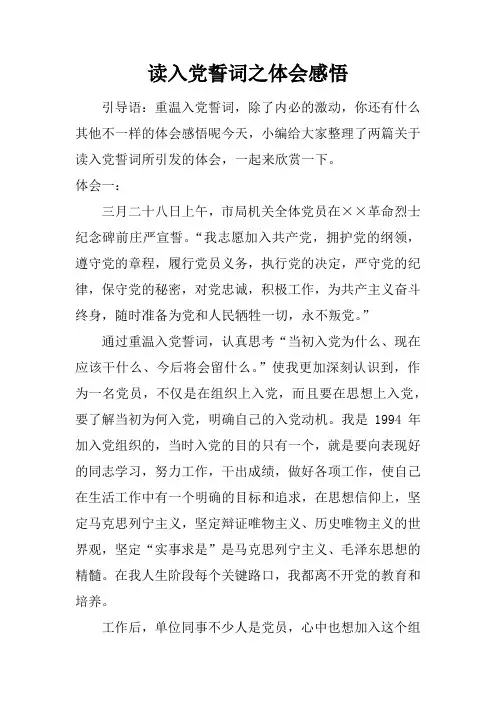 读入党誓词之体会感悟

引导语：重温入党誓词，除了内必的激动，你还有什么其他不一样的体会感悟呢今天，小编给大家整理了两篇关于读入党誓词所引发的体会，一起来欣赏一下。

体会一：

三月二十八日上午，市局机关全体党员在××革命烈士纪念碑前庄严宣誓。“我志愿加入共产党，拥护党的纲领，遵守党的章程，履行党员义务，执行党的决定，严守党的纪律，保守党的秘密，对党忠诚，积极工作，为共产主义奋斗终身，随时准备为党和人民牺牲一切，永不叛党。”

通过重温入党誓词，认真思考“当初入党为什么、现在应该干什么、今后将会留什么。”使我更加深刻认识到，作为一名党员，不仅是在组织上入党，而且要在思想上入党，要了解当初为何入党，明确自己的入党动机。我是 1994 年加入党组织的，当时入党的目的只有一个，就是要向表现好的同志学习，努力工作，干出成绩，做好各项工作，使自己在生活工作中有一个明确的目标和追求，在思想信仰上，坚定马克思列宁主义，坚定辩证唯物主义、历史唯物主义的世界观，坚定“实事求是”是马克思列宁主义、毛泽东思想的精髓。在我人生阶段每个关键路口，我都离不开党的教育和培养。

工作后，单位同事不少人是党员，心中也想加入这个组